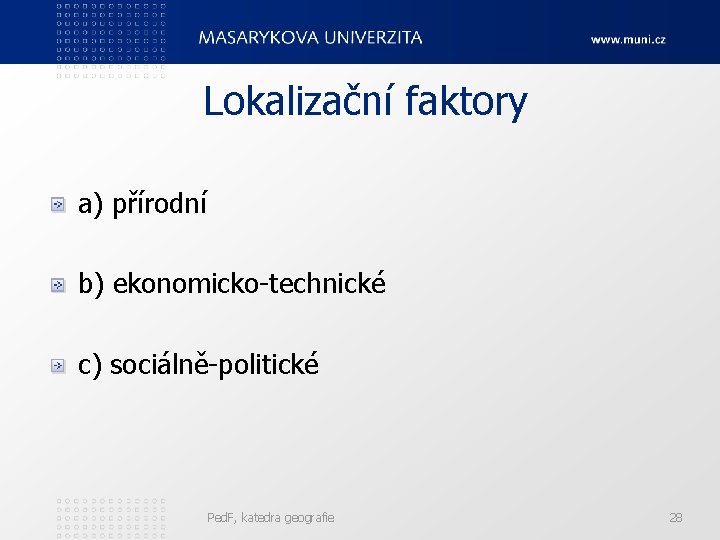 MASARYKOVA UNIVERZITA

www.muni.cz

Lokalizační faktory

a) přírodní

b) ekonomicko-technické

c) sociálně-politické

PedF, katedra geografie

28